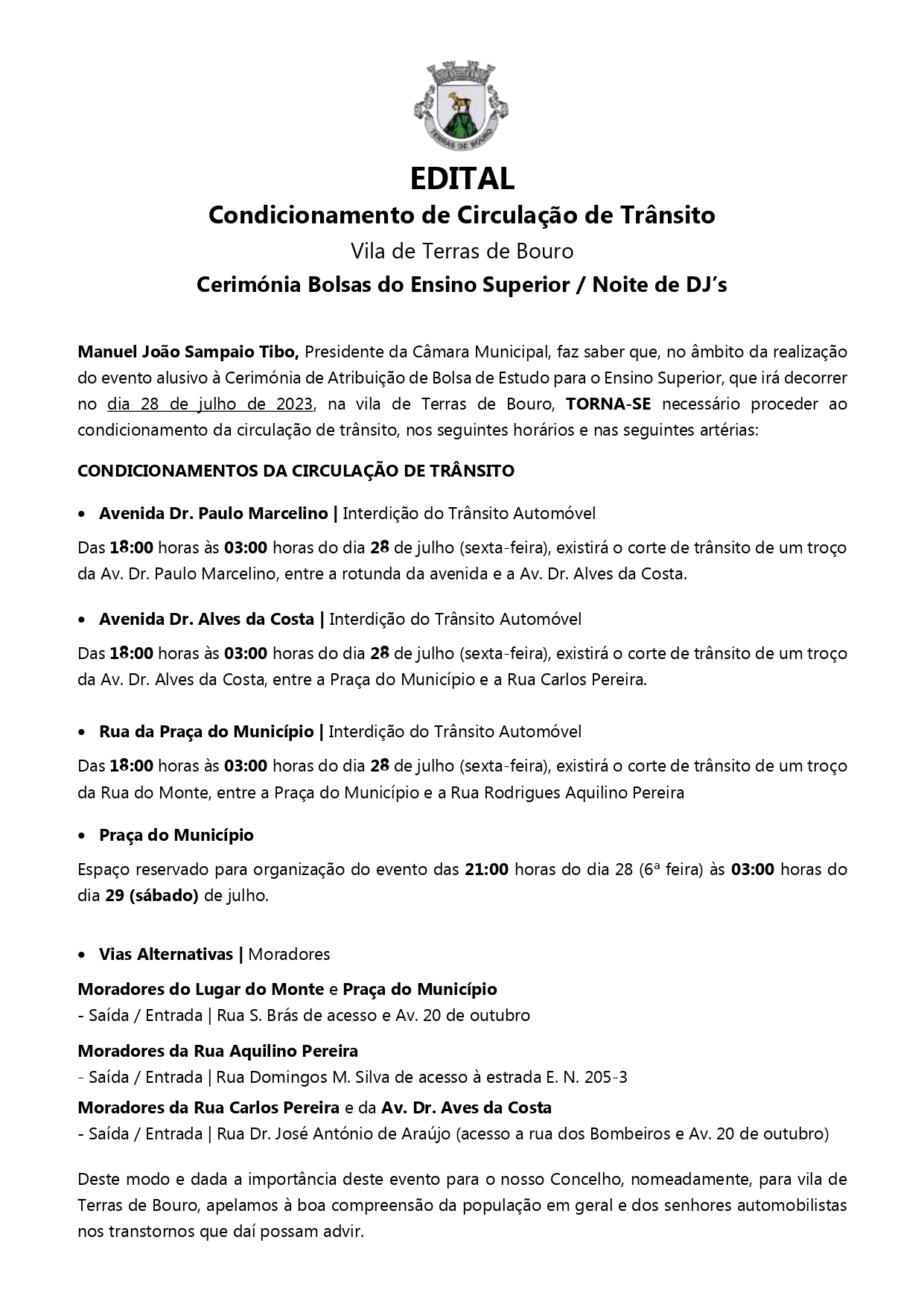 TERRAS DE BOURO

EDITAL

Condicionamento de Circulação de Trânsito

Vila de Terras de Bouro

Cerimónia Bolsas do Ensino Superior / Noite de DJ's

Manuel João Sampaio Tibo, Presidente da Câmara Municipal, faz saber que, no âmbito da realização do evento alusivo à Cerimónia de Atribuição de Bolsa de Estudo para o Ensino Superior, que irá decorrer no dia 28 de julho de 2023, na vila de Terras de Bouro, TORNA-SE necessário proceder ao condicionamento da circulação de trânsito, nos seguintes horários e nas seguintes artérias:

CONDICIONAMENTOS DA CIRCULAÇÃO DE TRÂNSITO

• Avenida Dr. Paulo Marcelino | Interdição do Trânsito Automóvel

Das 18:00 horas às 03:00 horas do dia 28 de julho (sexta-feira), existirá o corte de trânsito de um troço da Av. Dr. Paulo Marcelino, entre a rotunda da avenida e a Av. Dr. Alves da Costa.

• Avenida Dr. Alves da Costa | Interdição do Trânsito Automóvel

Das 18:00 horas às 03:00 horas do dia 28 de julho (sexta-feira), existirá o corte de trânsito de um troço da Av. Dr. Alves da Costa, entre a Praça do Município e a Rua Carlos Pereira.

• Rua da Praça do Município | Interdição do Trânsito Automóvel

Das 18:00 horas às 03:00 horas do dia 28 de julho (sexta-feira), existirá o corte de trânsito de um troço da Rua do Monte, entre a Praça do Município e a Rua Rodrigues Aquilino Pereira

• Praça do Município

Espaço reservado para organização do evento das 21:00 horas do dia 28 (6ª feira) às 03:00 horas do dia 29 (sábado) de julho.

• Vias Alternativas | Moradores

Moradores do Lugar do Monte e Praça do Município
- Saída / Entrada | Rua S. Brás de acesso e Av. 20 de outubro

Moradores da Rua Aquilino Pereira
- Saída / Entrada | Rua Domingos M. Silva de acesso à estrada E. N. 205-3

Moradores da Rua Carlos Pereira e da Av. Dr. Aves da Costa
- Saída / Entrada | Rua Dr. José António de Araújo (acesso a rua dos Bombeiros e Av. 20 de outubro)

Deste modo e dada a importância deste evento para o nosso Concelho, nomeadamente, para vila de Terras de Bouro, apelamos à boa compreensão da população em geral e dos senhores automobilistas nos transtornos que daí possam advir.